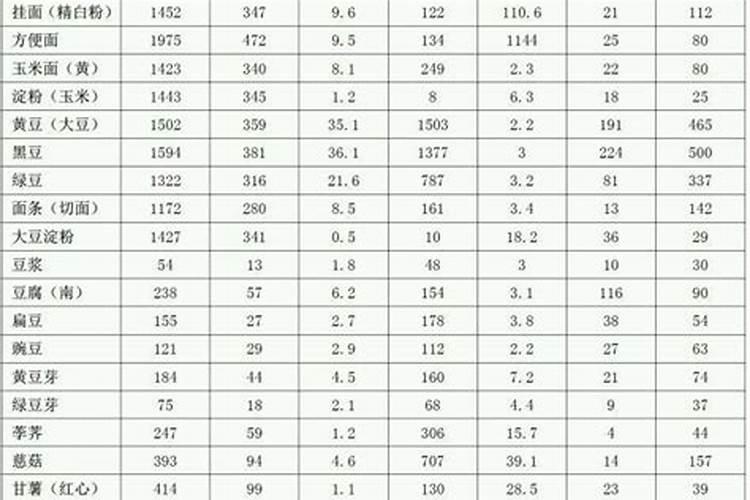 | 挂面（精白粉） | 1452 | 347 | 9.6 | 122 | 110.6 | 21 | 112 |
|---|---|---|---|---|---|---|---|
| 方便面 | 1975 | 472 | 9.5 | 134 | 1144 | 25 | 80 |
| 玉米面（黄） | 1423 | 340 | 8.1 | 249 | 2.3 | 22 | 80 |
| 淀粉（玉米） | 1443 | 345 | 1.2 | 8 | 6.3 | 18 | 25 |
| 黄豆（大豆） | 1502 | 359 | 35.1 | 1503 | 2.2 | 191 | 465 |
| 黑豆 | 1594 | 381 | 36.1 | 1377 | 3 | 224 | 500 |
| 绿豆 | 1322 | 316 | 21.6 | 787 | 3.2 | 81 | 337 |
| 面条（切面） | 1172 | 280 | 8.5 | 161 | 3.4 | 13 | 142 |
| 大豆淀粉 | 1427 | 341 | 0.5 | 10 | 18.2 | 36 | 29 |
| 豆浆 | 54 | 13 | 1.8 | 48 | 3 | 10 | 30 |
| 豆腐（南） | 238 | 57 | 6.2 | 154 | 3.1 | 116 | 90 |
| 扁豆 | 155 | 27 | 2.7 | 178 | 3.8 | 38 | 54 |
| 豌豆 | 121 | 29 | 2.9 | 112 | 2.2 | 27 | 63 |
| 黄豆芽 | 184 | 44 | 4.5 | 160 | 7.2 | 21 | 74 |
| 绿豆芽 | 75 | 18 | 2.1 | 68 | 4.4 | 9 | 37 |
| 荸荠 | 247 | 59 | 1.2 | 306 | 15.7 | 4 | 44 |
| 慈菇 | 393 | 94 | 4.6 | 707 | 39.1 | 14 | 157 |
| 甘薯（红心） | 414 | 99 | 1.1 | 130 | 28.5 | 23 | 39 |